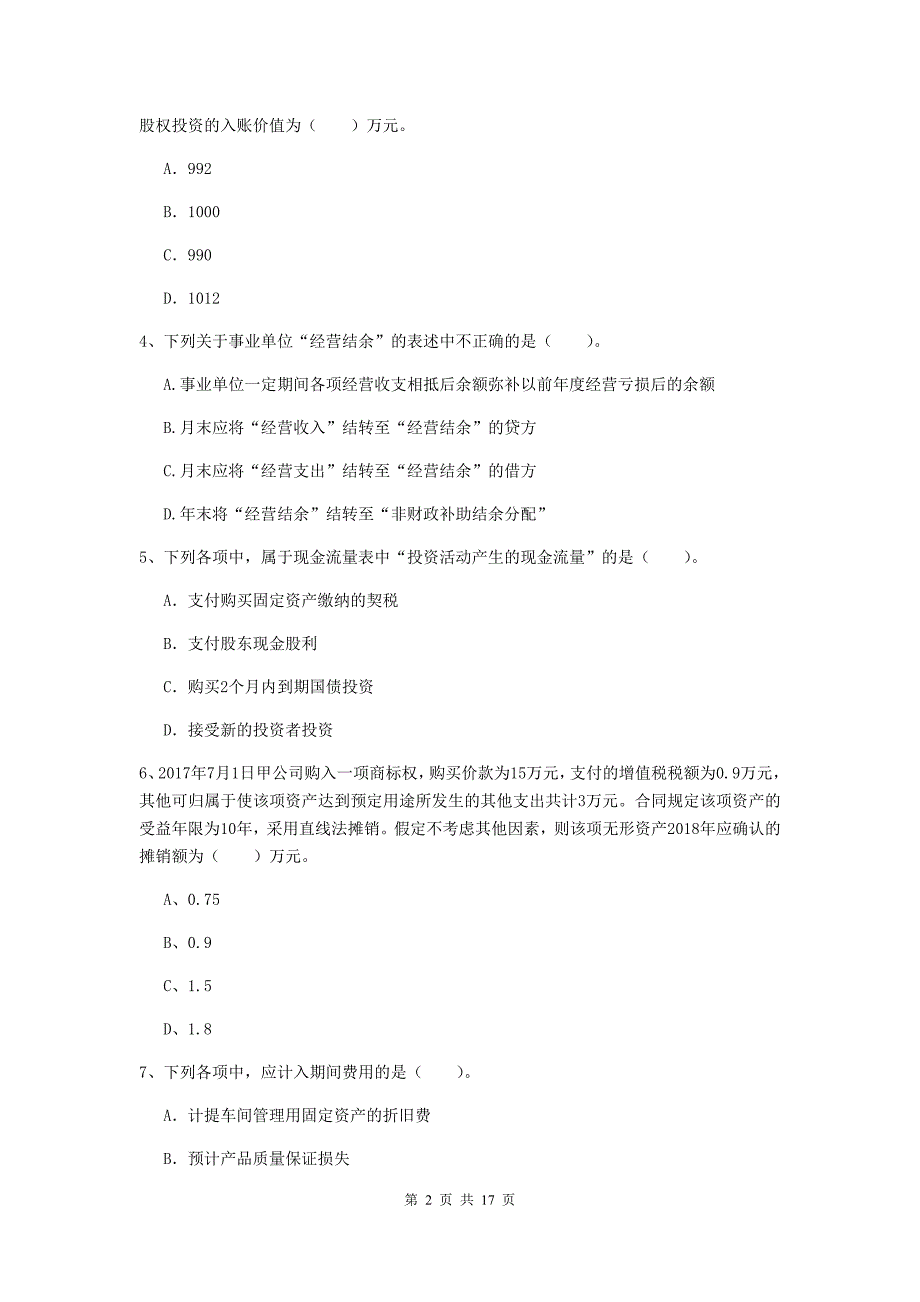 股权投资的入账价值为（　　）万元。

A. 992

B. 1000

C. 990

D. 1012

4、下列关于事业单位“经营结余”的表述中不正确的是（　　）。

A.事业单位一定期间各项经营收支相抵后余额弥补以前年度经营亏损后的余额

B.月末应将“经营收入”结转至“经营结余”的贷方

C.月末应将“经营支出”结转至“经营结余”的借方

D.年末将“经营结余”结转至“非财政补助结余分配”

5、下列各项中，属于现金流量表中“投资活动产生的现金流量”的是（　　）。

A. 支付购买固定资产缴纳的契税

B. 支付股东现金股利

C. 购买2个月内到期国债投资

D. 接受新的投资者投资

6、2017年7月1日甲公司购入一项商标权，购买价款为15万元，支付的增值税税额为0.9万元，其他可归属于使该项资产达到预定用途所发生的其他支出共计3万元。合同规定该项资产的受益年限为10年，采用直线法摊销。假定不考虑其他因素，则该项无形资产2018年应确认的摊销额为（　　）万元。

A、0.75

B、0.9

C、1.5

D、1.8

7、下列各项中，应计入期间费用的是（　　）。

A. 计提车间管理用固定资产的折旧费

B. 预计产品质量保证损失

第 2 页 共 17 页